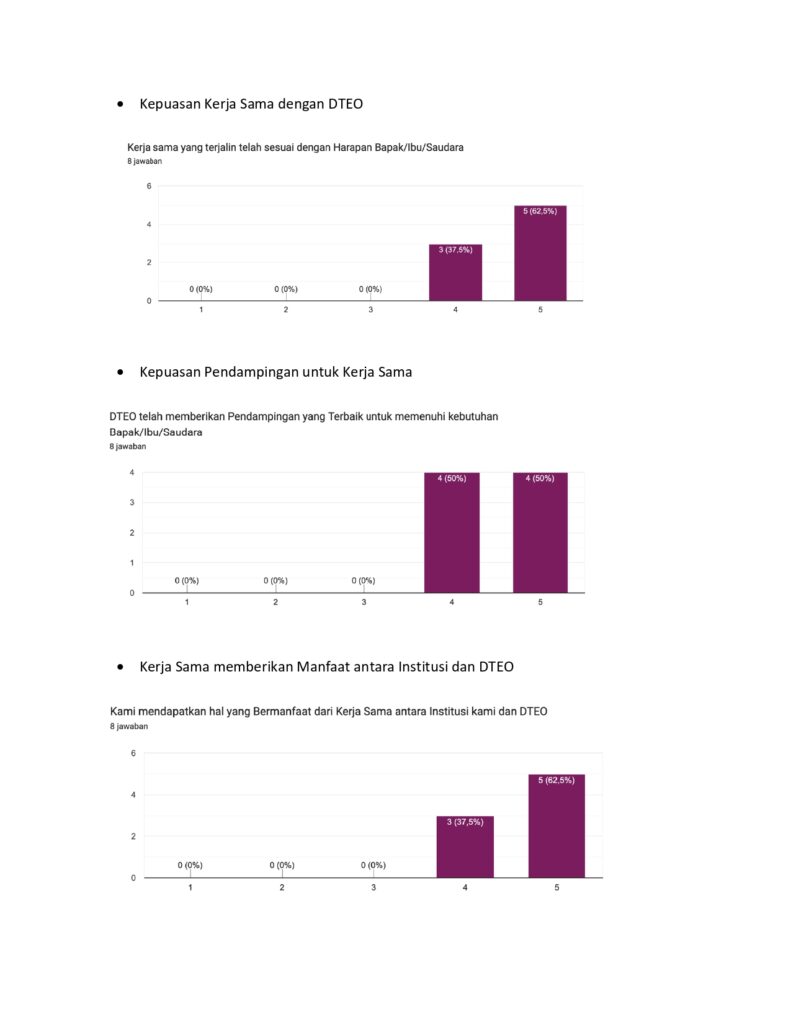 • Kepuasan Kerja Sama dengan DTEO

Kerja sama yang terjalin telah sesuai dengan Harapan Bapak/Ibu/Saudara
8 jawaban

6
4
2
0
0 (0%) 0 (0%) 0 (0%) 3 (37,5%) 5 (62,5%)
1 2 3 4 5

• Kepuasan Pendampingan untuk Kerja Sama

DTEO telah memberikan Pendampingan yang Terbaik untuk memenuhi kebutuhan Bapak/Ibu/Saudara
8 jawaban

4
3
2
1
0
0 (0%) 0 (0%) 0 (0%) 4 (50%) 4 (50%)
1 2 3 4 5

• Kerja Sama memberikan Manfaat antara Institusi dan DTEO

Kami mendapatkan hal yang Bermanfaat dari Kerja Sama antara Institusi kami dan DTEO
8 jawaban

6
4
2
0
0 (0%) 0 (0%) 0 (0%) 3 (37,5%) 5 (62,5%)
1 2 3 4 5